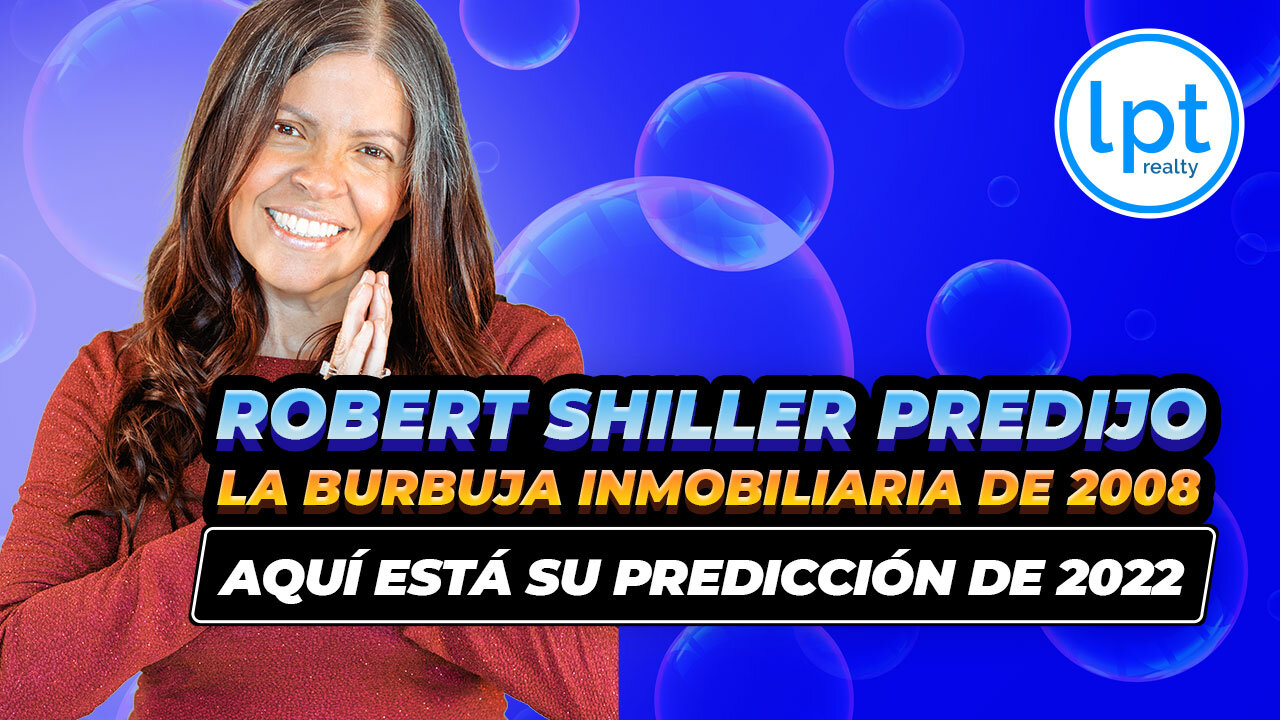 lpt
realty

ROBERT SHILLER PREDIJO
LA BURBUJA INMOBILIARIA DE 2008
AQUÍ ESTÁ SU PREDICCIÓN DE 2022